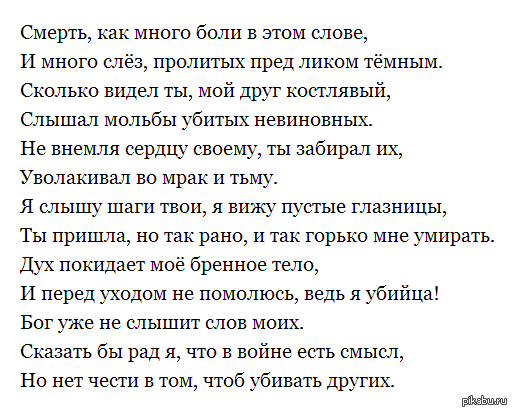 Смерть, как много боли в этом слове,
И много слёз, пролитых пред ликом тёмным.
Сколько видел ты, мой друг костлявый,
Слышал мольбы убитых невиновных.
Не внемля сердцу своему, ты забирал их,
Уволакивал во мрак и тьму.
Я слышу шаги твои, я вижу пустые глазницы,
Ты пришла, но так рано, и так горько мне умирать.
Дух покидает моё бренное тело,
И перед уходом не помолюсь, ведь я убийца!
Бог уже не слышит слов моих.
Сказать бы рад я, что в войне есть смысл,
Но нет чести в том, чтоб убивать других.

pikabu.ru